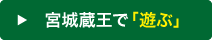 ▶ 宮城蔵王で「遊ぶ」